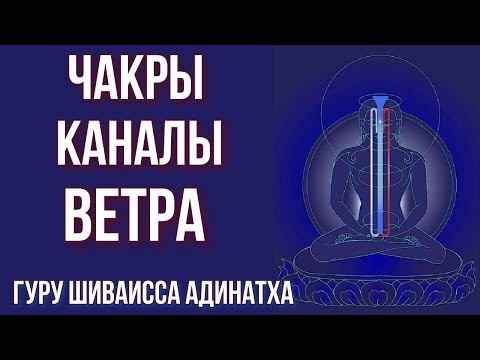 ЧАКРЫ
КАНАЛЫ
ВЕТРА

ГУРУ ШИВАИССА АДИНАТХА